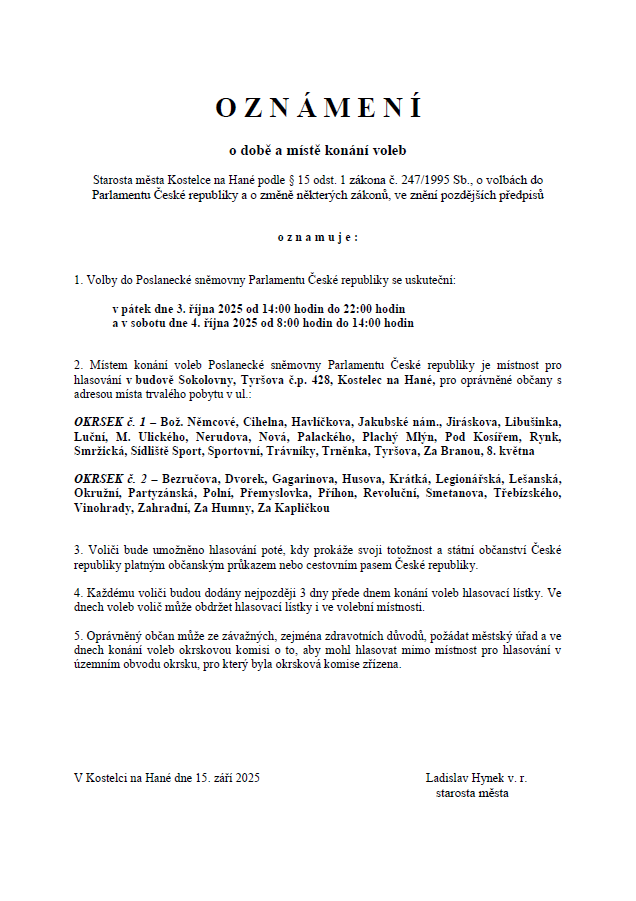 O Z N Á M E N Í

o době a místě konání voleb

Starosta města Kostelce na Hané podle § 15 odst. 1 zákona č. 247/1995 Sb., o volbách do Parlamentu České republiky a o změně některých zákonů, ve znění pozdějších předpisů

o z n a m u j e :

1. Volby do Poslanecké sněmovny Parlamentu České republiky se uskuteční:

v pátek dne 3. října 2025 od 14:00 hodin do 22:00 hodin
a v sobotu dne 4. října 2025 od 8:00 hodin do 14:00 hodin

2. Místem konání voleb Poslanecké sněmovny Parlamentu České republiky je místnost pro hlasování v budově Sokolovny, Tyršova č.p. 428, Kostelec na Hané, pro oprávněné občany s adresou místa trvalého pobytu v ul.:

OKRSEK č. 1 – Bož. Němcové, Cihelna, Havlíčkova, Jakubské nám., Jiráskova, Libušinka, Luční, M. Ulického, Nerudova, Nová, Palackého, Plachý Mlýn, Pod Kosířem, Rynk, Smržická, Sídliště Sport, Sportovní, Trávníky, Trněnka, Tyršova, Za Branou, 8. května

OKRSEK č. 2 – Bezručova, Dvorek, Gagarinova, Husova, Krátká, Legionářská, Lešanská, Okružní, Partyzánská, Polní, Přemyslovka, Příhon, Revoluční, Smetanova, Třebízského, Vinohrady, Zahradní, Za Humny, Za Kapličkou

3. Voliči bude umožněno hlasování poté, kdy prokáže svoji totožnost a státní občanství České republiky platným občanským průkazem nebo cestovním pasem České republiky.

4. Každému voliči budou dodány nejpozději 3 dny přede dnem konání voleb hlasovací lístky. Ve dnech voleb volič může obdržet hlasovací lístky i ve volební místnosti.

5. Oprávněný občan může ze závažných, zejména zdravotních důvodů, požádat městský úřad a ve dnech konání voleb okrskovou komisi o to, aby mohl hlasovat mimo místnost pro hlasování v územním obvodu okrsku, pro který byla okrsková komise zřízena.

V Kostelci na Hané dne 15. září 2025

Ladislav Hynek v. r.
starosta města